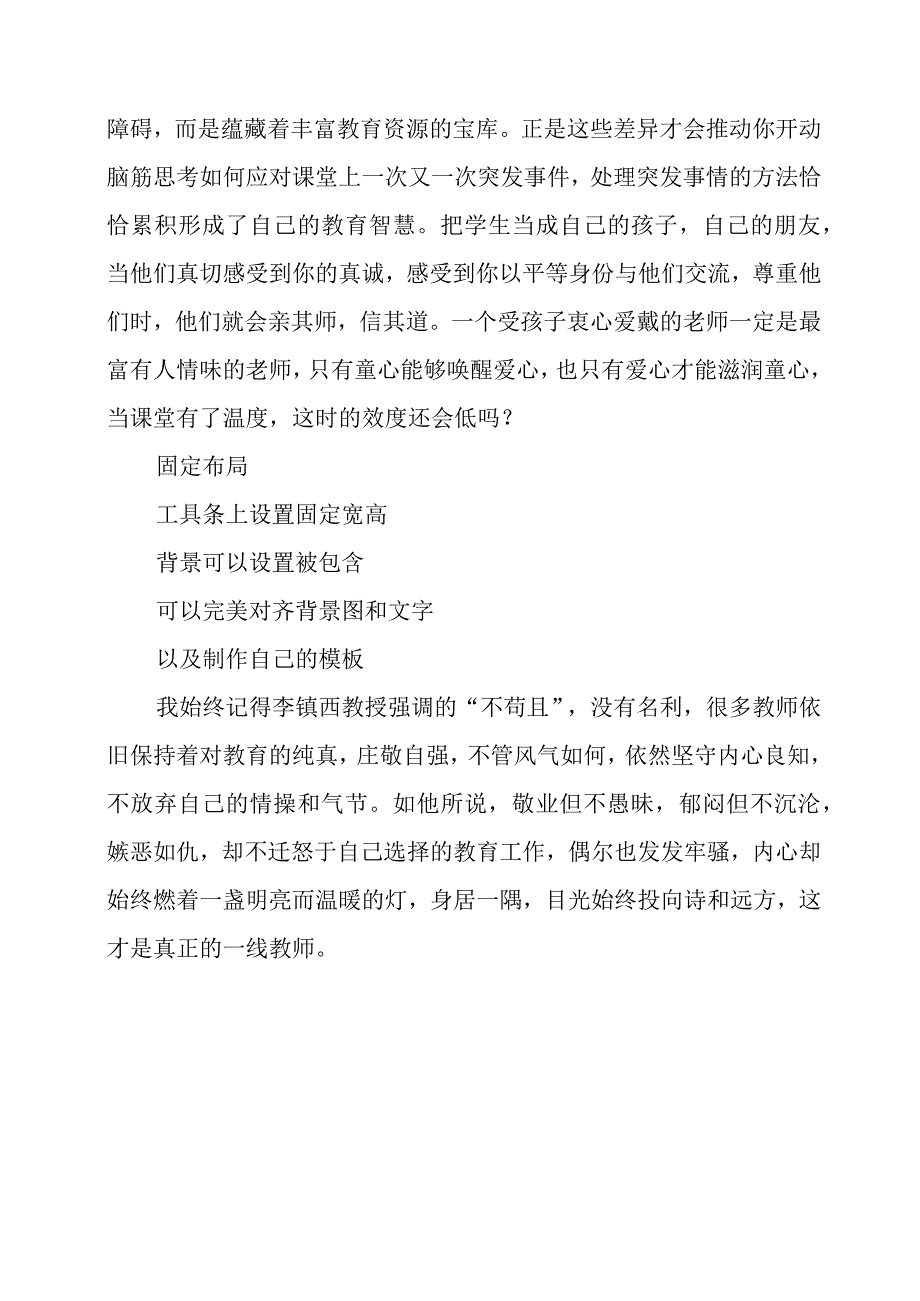 障碍，而是蕴藏着丰富教育资源的宝库。正是这些差异才会推动你开动脑筋思考如何应对课堂上一次又一次突发事件，处理突发事情的方法恰恰累积形成了自己的教育智慧。把学生当成自己的孩子，自己的朋友，当他们真切感受到你的真诚，感受到你以平等身份与他们交流，尊重他们时，他们就会亲其师，信其道。一个受孩子衷心爱戴的老师一定是最富有人情味的老师，只有童心能够唤醒爱心，也只有爱心才能滋润童心，当课堂有了温度，这时的效度还会低吗？

固定布局

工具条上设置固定宽高

背景可以设置被包含

可以完美对齐背景图和文字

以及制作自己的模板

我始终记得李镇西教授强调的“不苟且”，没有名利，很多教师依旧保持着对教育的纯真，庄敬自强，不管风气如何，依然坚守内心良知，不放弃自己的情操和气节。如他所说，敬业但不愚昧，郁闷但不沉沦，嫉恶如仇，却不迁怒于自己选择的教育工作，偶尔也发发牢骚，内心却始终燃着一盏明亮而温暖的灯，身居一隅，目光始终投向诗和远方，这才是真正的一线教师。